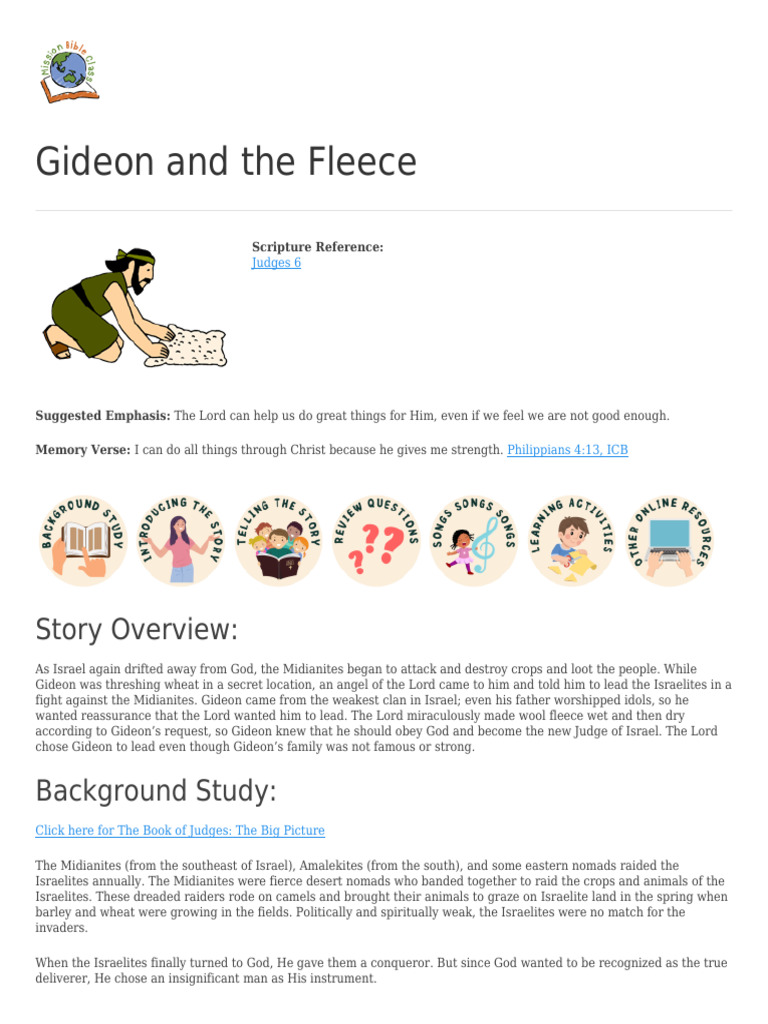 Mission Bible Class

Gideon and the Fleece

Scripture Reference:
Judges 6

Suggested Emphasis: The Lord can help us do great things for Him, even if we feel we are not good enough.

Memory Verse: I can do all things through Christ because he gives me strength. Philippians 4:13, ICB

BACKGROUND STUDY INTRODUCING THE STORY TELLING THE STORY REVIEW QUESTIONS SONGS SONGS SONGS LEARNING ACTIVITIES OTHER ONLINE RESOURCES

Story Overview:

As Israel again drifted away from God, the Midianites began to attack and destroy crops and loot the people. While Gideon was threshing wheat in a secret location, an angel of the Lord came to him and told him to lead the Israelites in a fight against the Midianites. Gideon came from the weakest clan in Israel; even his father worshipped idols, so he wanted reassurance that the Lord wanted him to lead. The Lord miraculously made wool fleece wet and then dry according to Gideon's request, so Gideon knew that he should obey God and become the new Judge of Israel. The Lord chose Gideon to lead even though Gideon's family was not famous or strong.

Background Study:

Click here for The Book of Judges: The Big Picture

The Midianites (from the southeast of Israel), Amalekites (from the south), and some eastern nomads raided the Israelites annually. The Midianites were fierce desert nomads who banded together to raid the crops and animals of the Israelites. These dreaded raiders rode on camels and brought their animals to graze on Israelite land in the spring when barley and wheat were growing in the fields. Politically and spiritually weak, the Israelites were no match for the invaders.

When the Israelites finally turned to God, He gave them a conqueror. But since God wanted to be recognized as the true deliverer, He chose an insignificant man as His instrument.